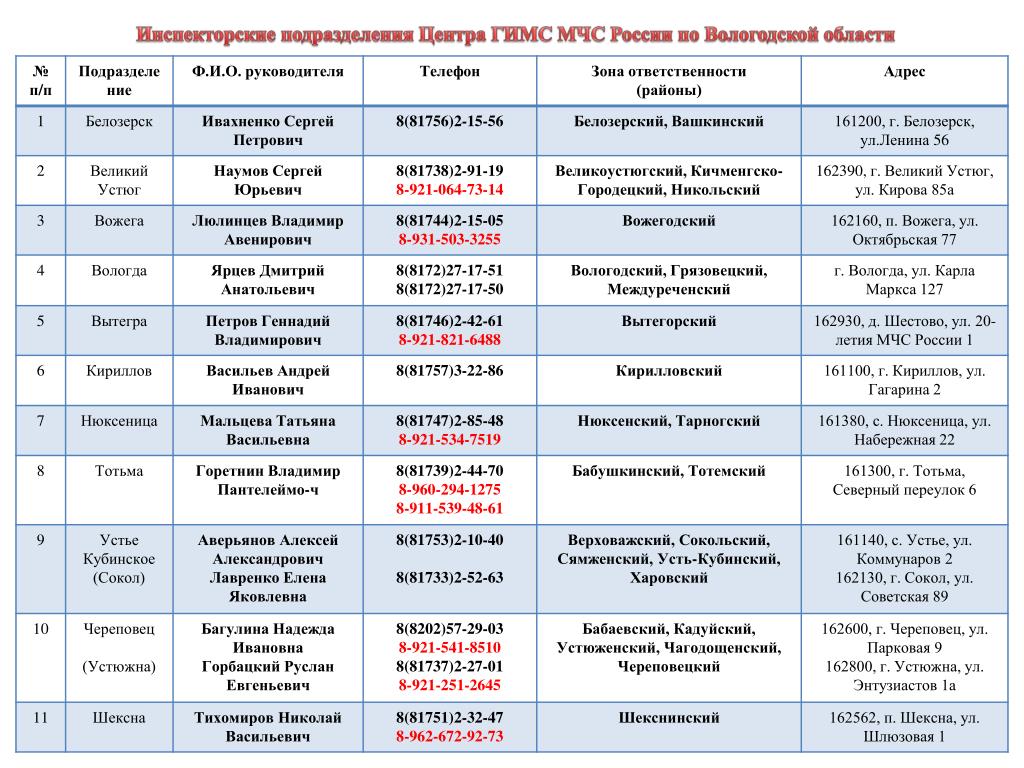 Инспекторские подразделения Центра ГИМС МЧС России по Вологодской области

| № п/п | Подразделение | Ф.И.О. руководителя | Телефон | Зона ответственности (районы) | Адрес |
|---|---|---|---|---|---|
| 1 | Белозерск | Ивахненко Сергей Петрович | 8(81756)2-15-56 | Белозерский, Вашкинский | 161200, г. Белозерск, ул.Ленина 56 |
| 2 | Великий Устюг | Наумов Сергей Юрьевич | 8(81738)2-91-19 8-921-064-73-14 | Великоустюгский, Кичменгско-Городецкий, Никольский | 162390, г. Великий Устюг, ул. Кирова 85а |
| 3 | Вожега | Люлинцев Владимир Авенирович | 8(81744)2-15-05 8-931-503-3255 | Вожегодский | 162160, п. Вожега, ул. Октябрьская 77 |
| 4 | Вологда | Ярцев Дмитрий Анатольевич | 8(8172)27-17-51 8(8172)27-17-50 | Вологодский, Грязовецкий, Междуреченский | г. Вологда, ул. Карла Маркса 127 |
| 5 | Вытегра | Петров Геннадий Владимирович | 8(81746)2-42-61 8-921-821-6488 | Вытегорский | 162930, д. Шестово, ул. 20-летия МЧС России 1 |
| 6 | Кириллов | Васильев Андрей Иванович | 8(81757)3-22-86 | Кирилловский | 161100, г. Кириллов, ул. Гагарина 2 |
| 7 | Нюксеница | Мальцева Татьяна Васильевна | 8(81747)2-85-48 8-921-534-7519 | Нюксенский, Тарногский | 161380, с. Нюксеница, ул. Набережная 22 |
| 8 | Тотьма | Горетнин Владимир Пантелеймо-ч | 8(81739)2-44-70 8-960-294-1275 8-911-539-48-61 | Бабушкинский, Тотемский | 161300, г. Тотьма, Северный переулок 6 |
| 9 | Устье Кубинское (Сокол) | Аверьянов Алексей Александрович Лавренко Елена Яковлевна | 8(81753)2-10-40 8(81733)2-52-63 | Верховажский, Сокольский, Сямженский, Усть-Кубинский, Харовский | 161140, с. Устье, ул. Коммунаров 2 162130, г. Сокол, ул. Советская 89 |
| 10 | Череповец (Устюжна) | Багулина Надежда Ивановна Горбацкий Руслан Евгеньевич | 8(8202)57-29-03 8-921-541-8510 8(81737)2-27-01 8-921-251-2645 | Бабаевский, Кадуйский, Устюженский, Чагодощенский, Череповецкий | 162600, г. Череповец, ул. Парковая 9 162800, г. Устюжна, ул. Энтузиастов 1а |
| 11 | Шексна | Тихомиров Николай Васильевич | 8(81751)2-32-47 8-962-672-92-73 | Шекснинский | 162562, п. Шексна, ул. Шлюзовая 1 |